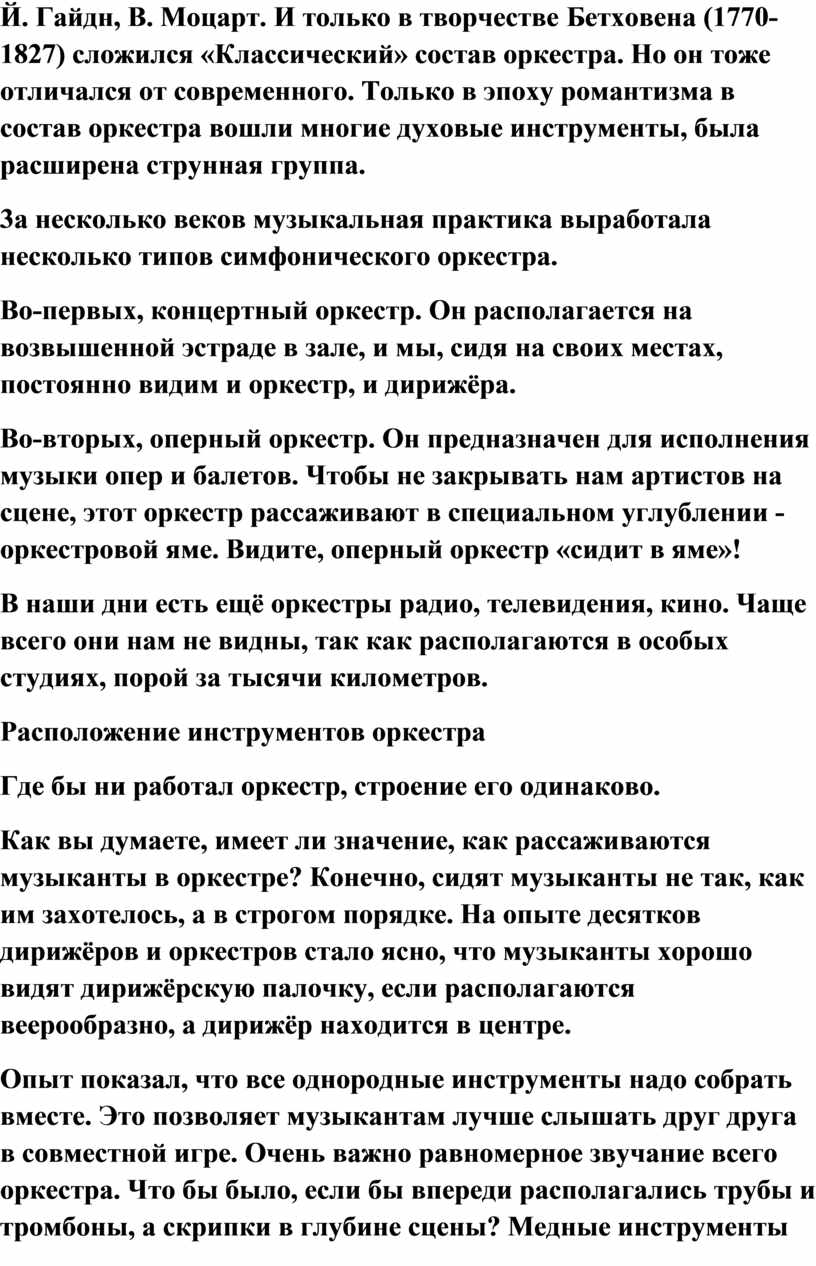 Й. Гайдн, В. Моцарт. И только в творчестве Бетховена (1770-1827) сложился «Классический» состав оркестра. Но он тоже отличался от современного. Только в эпоху романтизма в состав оркестра вошли многие духовые инструменты, была расширена струнная группа.

За несколько веков музыкальная практика выработала несколько типов симфонического оркестра.

Во-первых, концертный оркестр. Он располагается на возвышенной эстраде в зале, и мы, сидя на своих местах, постоянно видим и оркестр, и дирижёра.

Во-вторых, оперный оркестр. Он предназначен для исполнения музыки опер и балетов. Чтобы не закрывать нам артистов на сцене, этот оркестр рассаживают в специальном углублении - оркестровой яме. Видите, оперный оркестр «сидит в яме»!

В наши дни есть ещё оркестры радио, телевидения, кино. Чаще всего они нам не видны, так как располагаются в особых студиях, порой за тысячи километров.

Расположение инструментов оркестра

Где бы ни работал оркестр, строение его одинаково.

Как вы думаете, имеет ли значение, как рассаживаются музыканты в оркестре? Конечно, сидят музыканты не так, как им захотелось, а в строгом порядке. На опыте десятков дирижёров и оркестров стало ясно, что музыканты хорошо видят дирижёрскую палочку, если располагаются веерообразно, а дирижёр находится в центре.

Опыт показал, что все однородные инструменты надо собрать вместе. Это позволяет музыкантам лучше слышать друг друга в совместной игре. Очень важно равномерное звучание всего оркестра. Что бы было, если бы впереди располагались трубы и тромбоны, а скрипки в глубине сцены? Медные инструменты